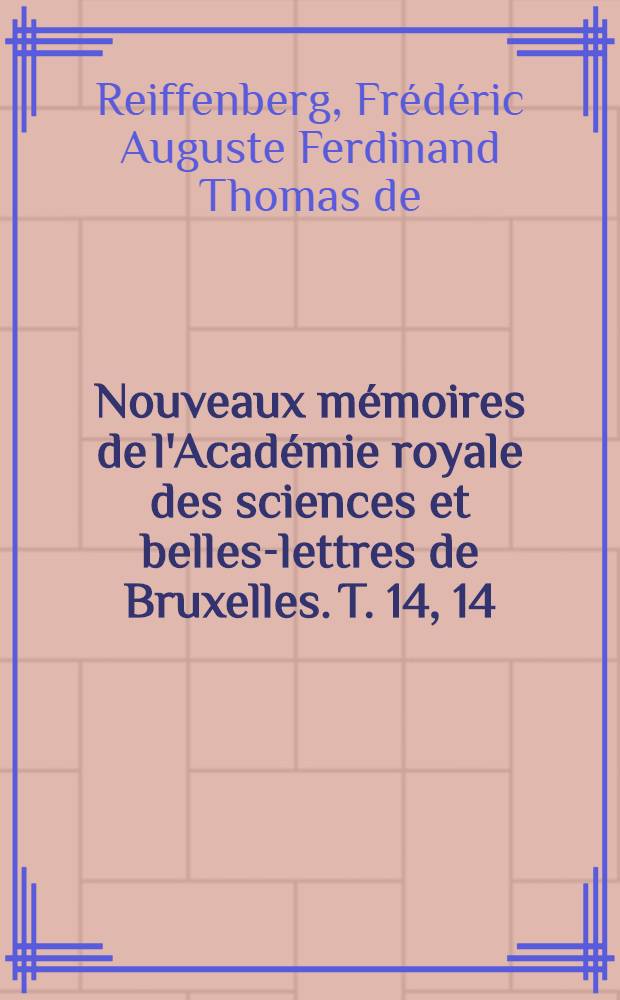 Reiffenberg, Frédéric Auguste Ferdinand Thomas de

Nouveaux mémoires de l'Académie royale des sciences et belles-lettres de Bruxelles. T. 14, 14